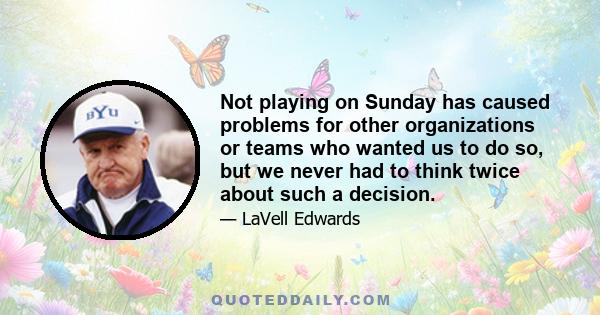 BYU

Not playing on Sunday has caused problems for other organizations or teams who wanted us to do so, but we never had to think twice about such a decision.

— LaVell Edwards

QUOTEDDAILY.COM